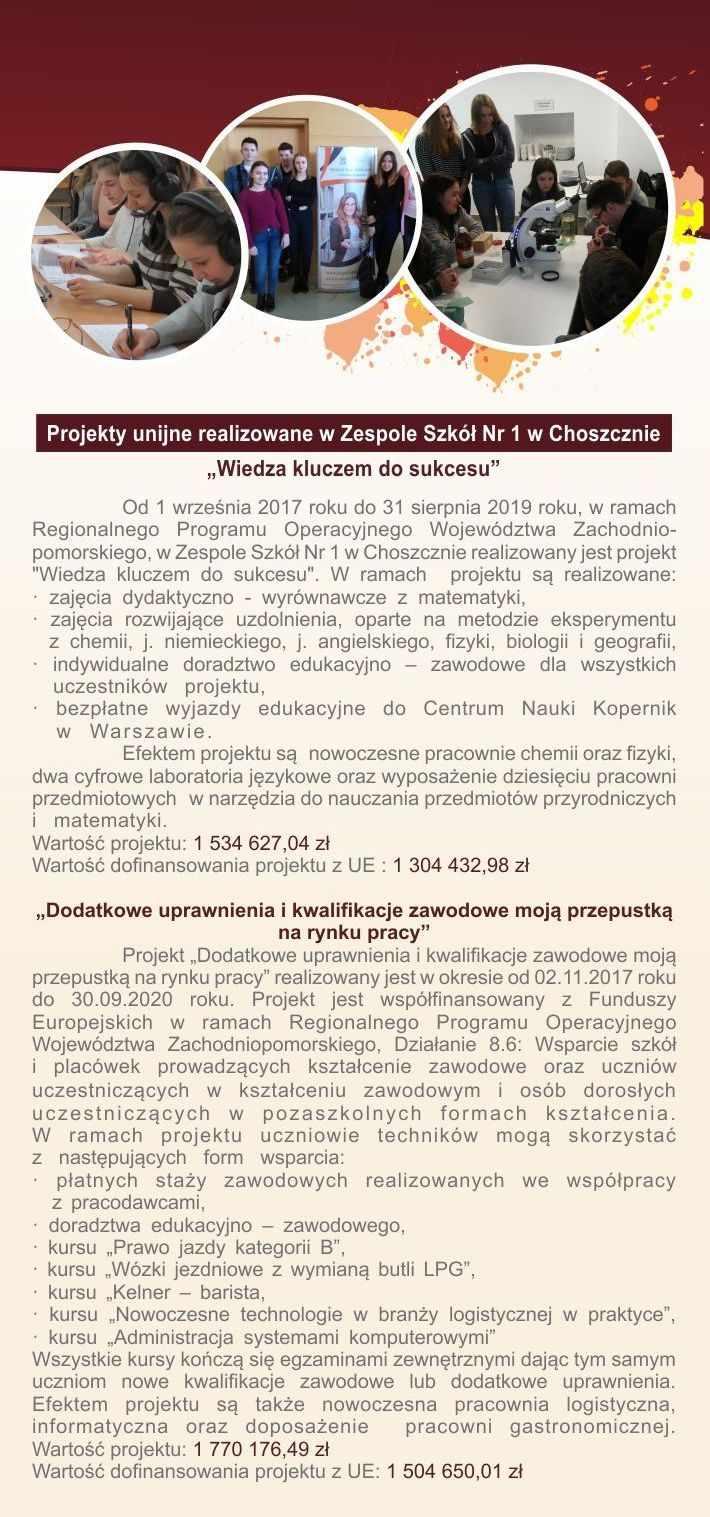 Projekty unijne realizowane w Zespole Szkół Nr 1 w Choszcznie

„Wiedza kluczem do sukcesu”

Od 1 września 2017 roku do 31 sierpnia 2019 roku, w ramach Regionalnego Programu Operacyjnego Województwa Zachodniopomorskiego, w Zespole Szkół Nr 1 w Choszcznie realizowany jest projekt "Wiedza kluczem do sukcesu". W ramach projektu są realizowane:
· zajęcia dydaktyczno - wyrównawcze z matematyki,
· zajęcia rozwijające uzdolnienia, oparte na metodzie eksperymentu z chemii, j. niemieckiego, j. angielskiego, fizyki, biologii i geografii,
· indywidualne doradztwo edukacyjno – zawodowe dla wszystkich uczestników projektu,
· bezpłatne wyjazdy edukacyjne do Centrum Nauki Kopernik w Warszawie.

Efektem projektu są nowoczesne pracownie chemii oraz fizyki, dwa cyfrowe laboratoria językowe oraz wyposażenie dziesięciu pracowni przedmiotowych w narzędzia do nauczania przedmiotów przyrodniczych i matematyki.
Wartość projektu: 1 534 627,04 zł
Wartość dofinansowania projektu z UE : 1 304 432,98 zł

„Dodatkowe uprawnienia i kwalifikacje zawodowe moją przepustką na rynku pracy”

Projekt „Dodatkowe uprawnienia i kwalifikacje zawodowe moją przepustką na rynku pracy” realizowany jest w okresie od 02.11.2017 roku do 30.09.2020 roku. Projekt jest współfinansowany z Funduszy Europejskich w ramach Regionalnego Programu Operacyjnego Województwa Zachodniopomorskiego, Działanie 8.6: Wsparcie szkół i placówek prowadzących kształcenie zawodowe oraz uczniów uczestniczących w kształceniu zawodowym i osób dorosłych uczestniczących w pozaszkolnych formach kształcenia. W ramach projektu uczniowie techników mogą skorzystać z następujących form wsparcia:
· płatnych staży zawodowych realizowanych we współpracy z pracodawcami,
· doradztwa edukacyjno – zawodowego,
· kursu „Prawo jazdy kategorii B”,
· kursu „Wózki jezdniowe z wymianą butli LPG”,
· kursu „Kelner – barista,
· kursu „Nowoczesne technologie w branży logistycznej w praktyce”,
· kursu „Administracja systemami komputerowymi”
Wszystkie kursy kończą się egzaminami zewnętrznymi dając tym samym uczniom nowe kwalifikacje zawodowe lub dodatkowe uprawnienia. Efektem projektu są także nowoczesna pracownia logistyczna, informatyczna oraz doposażenie pracowni gastronomicznej.
Wartość projektu: 1 770 176,49 zł
Wartość dofinansowania projektu z UE: 1 504 650,01 zł